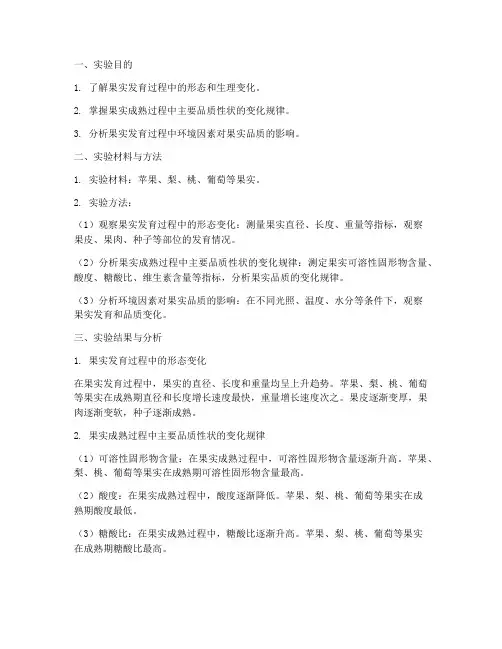 一、实验目的

1. 了解果实发育过程中的形态和生理变化。

2. 掌握果实成熟过程中主要品质性状的变化规律。

3. 分析果实发育过程中环境因素对果实品质的影响。

二、实验材料与方法

1. 实验材料：苹果、梨、桃、葡萄等果实。

2. 实验方法：

（1）观察果实发育过程中的形态变化：测量果实直径、长度、重量等指标，观察果皮、果肉、种子等部位的发育情况。

（2）分析果实成熟过程中主要品质性状的变化规律：测定果实可溶性固形物含量、酸度、糖酸比、维生素含量等指标，分析果实品质的变化规律。

（3）分析环境因素对果实品质的影响：在不同光照、温度、水分等条件下，观察果实发育和品质变化。

三、实验结果与分析

1. 果实发育过程中的形态变化

在果实发育过程中，果实的直径、长度和重量均呈上升趋势。苹果、梨、桃、葡萄等果实在成熟期直径和长度增长速度最快，重量增长速度次之。果皮逐渐变厚，果肉逐渐变软，种子逐渐成熟。

2. 果实成熟过程中主要品质性状的变化规律

（1）可溶性固形物含量：在果实成熟过程中，可溶性固形物含量逐渐升高。苹果、梨、桃、葡萄等果实在成熟期可溶性固形物含量最高。

（2）酸度：在果实成熟过程中，酸度逐渐降低。苹果、梨、桃、葡萄等果实在成熟期酸度最低。

（3）糖酸比：在果实成熟过程中，糖酸比逐渐升高。苹果、梨、桃、葡萄等果实在成熟期糖酸比最高。